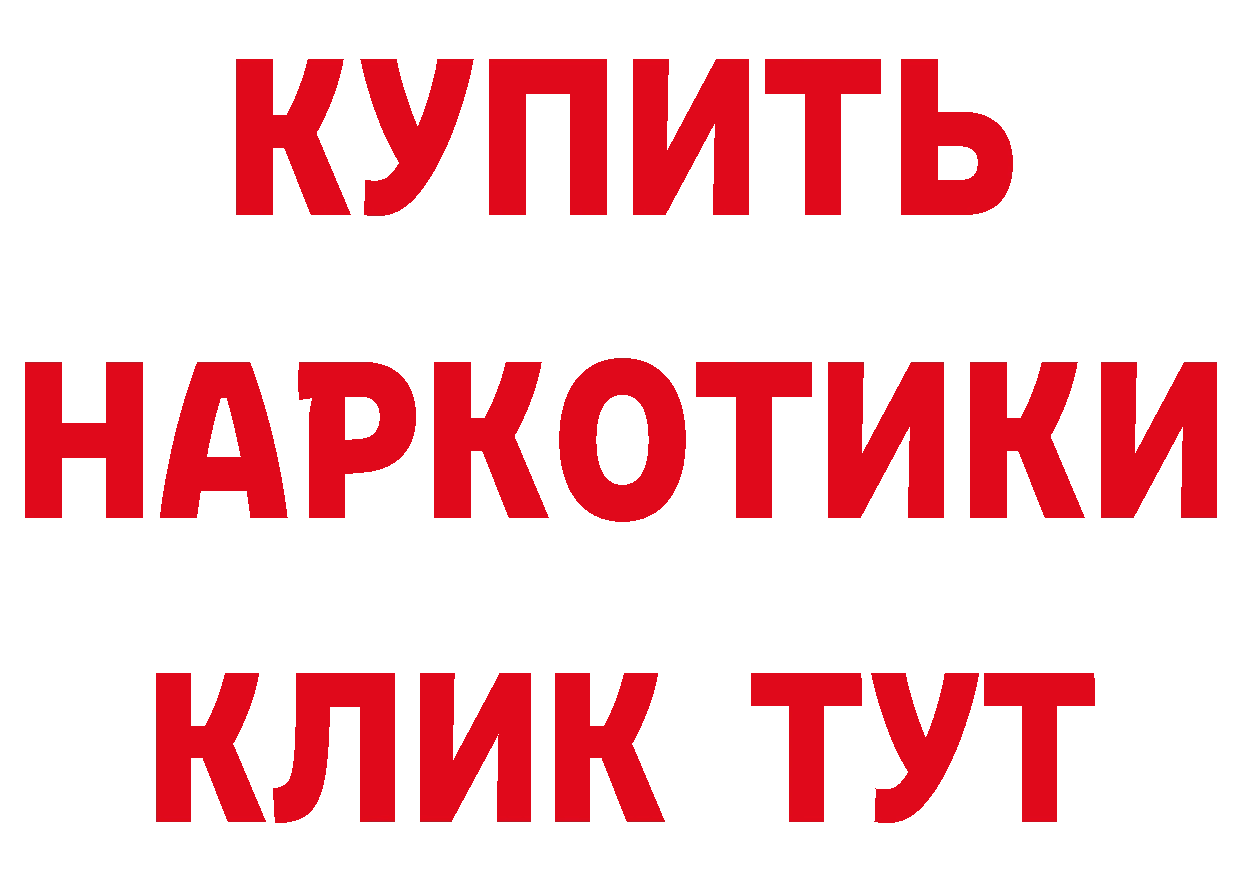 КУПИТЬ НАРКОТИКИ КЛИК ТУТ